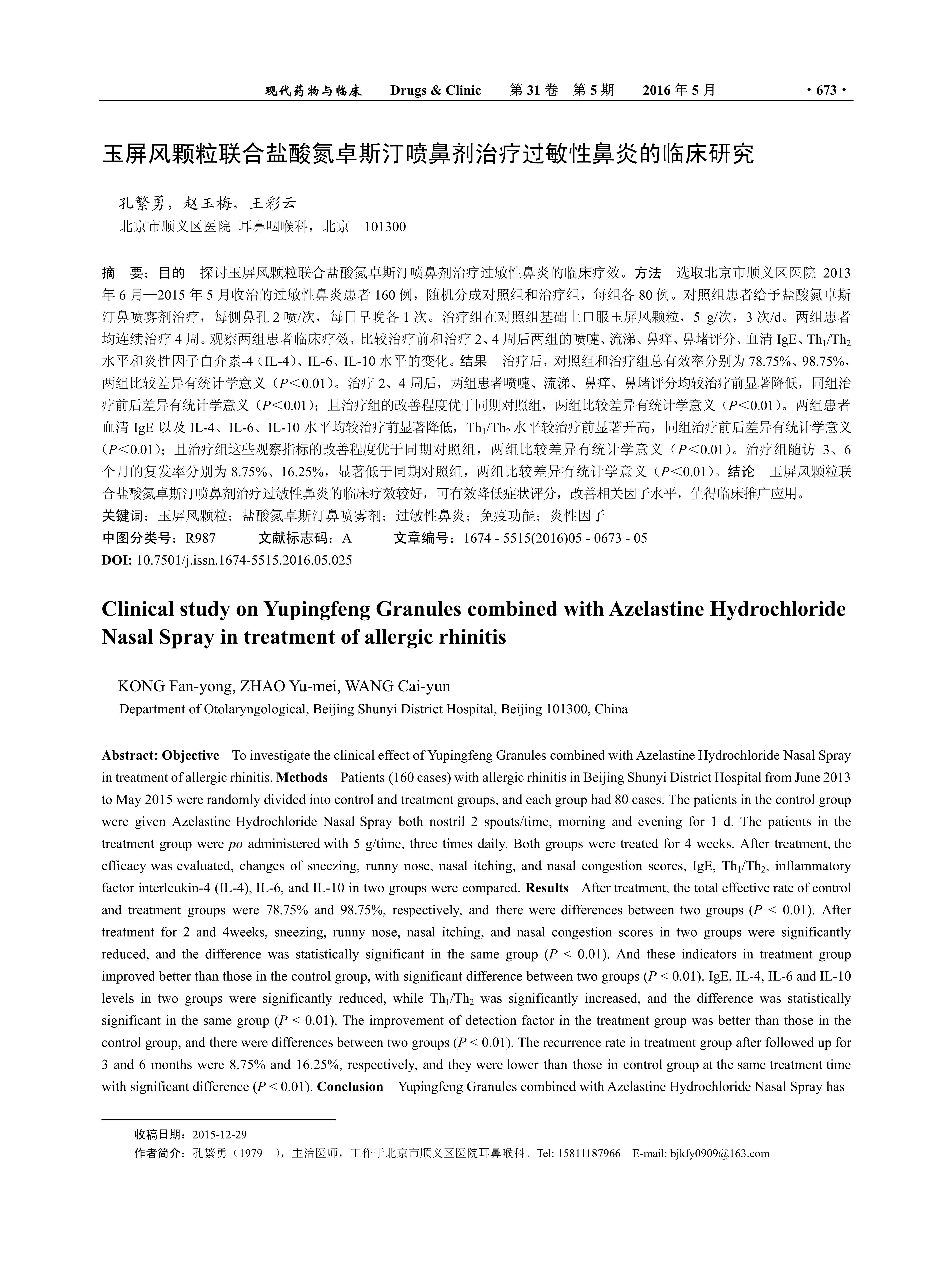 现代药物与临床 Drugs & Clinic 第 31 卷 第 5 期 2016 年 5 月 ·673·

玉屏风颗粒联合盐酸氮卓斯汀喷鼻剂治疗过敏性鼻炎的临床研究

孔繁勇，赵玉梅，王彩云
北京市顺义区医院 耳鼻咽喉科，北京 101300

摘 要：目的 探讨玉屏风颗粒联合盐酸氮卓斯汀喷鼻剂治疗过敏性鼻炎的临床疗效。方法 选取北京市顺义区医院 2013 年 6 月—2015 年 5 月收治的过敏性鼻炎患者 160 例，随机分成对照组和治疗组，每组各 80 例。对照组患者给予盐酸氮卓斯汀鼻喷雾剂治疗，每侧鼻孔 2 喷/次，每日早晚各 1 次。治疗组在对照组基础上口服玉屏风颗粒，5 g/次，3 次/d。两组患者均连续治疗 4 周。观察两组患者临床疗效，比较治疗前和治疗 2、4 周后两组的喷嚏、流涕、鼻痒、鼻堵评分、血清 IgE、$Th_1/Th_2$ 水平和炎性因子白介素-4（IL-4）、IL-6、IL-10 水平的变化。结果 治疗后，对照组和治疗组总有效率分别为 78.75%、98.75%，两组比较差异有统计学意义（$P<0.01$）。治疗 2、4 周后，两组患者喷嚏、流涕、鼻痒、鼻堵评分均较治疗前显著降低，同组治疗前后差异有统计学意义（$P<0.01$）；且治疗组的改善程度优于同期对照组，两组比较差异有统计学意义（$P<0.01$）。两组患者血清 IgE 以及 IL-4、IL-6、IL-10 水平均较治疗前显著降低，$Th_1/Th_2$ 水平较治疗前显著升高，同组治疗前后差异有统计学意义（$P<0.01$）；且治疗组这些观察指标的改善程度优于同期对照组，两组比较差异有统计学意义（$P<0.01$）。治疗组随访 3、6 个月的复发率分别为 8.75%、16.25%，显著低于同期对照组，两组比较差异有统计学意义（$P<0.01$）。结论 玉屏风颗粒联合盐酸氮卓斯汀喷鼻剂治疗过敏性鼻炎的临床疗效较好，可有效降低症状评分，改善相关因子水平，值得临床推广应用。
关键词：玉屏风颗粒；盐酸氮卓斯汀鼻喷雾剂；过敏性鼻炎；免疫功能；炎性因子
中图分类号：R987 文献标志码：A 文章编号：1674 - 5515(2016)05 - 0673 - 05
DOI: 10.7501/j.issn.1674-5515.2016.05.025

Clinical study on Yupingfeng Granules combined with Azelastine Hydrochloride Nasal Spray in treatment of allergic rhinitis

KONG Fan-yong, ZHAO Yu-mei, WANG Cai-yun
Department of Otolaryngological, Beijing Shunyi District Hospital, Beijing 101300, China

Abstract: Objective To investigate the clinical effect of Yupingfeng Granules combined with Azelastine Hydrochloride Nasal Spray in treatment of allergic rhinitis. Methods Patients (160 cases) with allergic rhinitis in Beijing Shunyi District Hospital from June 2013 to May 2015 were randomly divided into control and treatment groups, and each group had 80 cases. The patients in the control group were given Azelastine Hydrochloride Nasal Spray both nostril 2 spouts/time, morning and evening for 1 d. The patients in the treatment group were po administered with 5 g/time, three times daily. Both groups were treated for 4 weeks. After treatment, the efficacy was evaluated, changes of sneezing, runny nose, nasal itching, and nasal congestion scores, IgE, $Th_1/Th_2$, inflammatory factor interleukin-4 (IL-4), IL-6, and IL-10 in two groups were compared. Results After treatment, the total effective rate of control and treatment groups were 78.75% and 98.75%, respectively, and there were differences between two groups ($P < 0.01$). After treatment for 2 and 4weeks, sneezing, runny nose, nasal itching, and nasal congestion scores in two groups were significantly reduced, and the difference was statistically significant in the same group ($P < 0.01$). And these indicators in treatment group improved better than those in the control group, with significant difference between two groups ($P < 0.01$). IgE, IL-4, IL-6 and IL-10 levels in two groups were significantly reduced, while $Th_1/Th_2$ was significantly increased, and the difference was statistically significant in the same group ($P < 0.01$). The improvement of detection factor in the treatment group was better than those in the control group, and there were differences between two groups ($P < 0.01$). The recurrence rate in treatment group after followed up for 3 and 6 months were 8.75% and 16.25%, respectively, and they were lower than those in control group at the same treatment time with significant difference ($P < 0.01$). Conclusion Yupingfeng Granules combined with Azelastine Hydrochloride Nasal Spray has

收稿日期：2015-12-29
作者简介：孔繁勇（1979—），主治医师，工作于北京市顺义区医院耳鼻喉科。Tel: 15811187966 E-mail: bjkfy0909@163.com